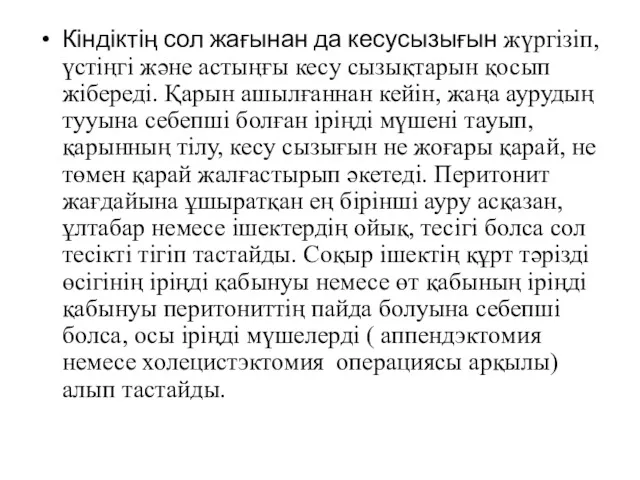 • Кіндіктің сол жағынан да кесусызығын жүргізіп, үстіңгі және астыңғы кесу сызықтарын қосып жібереді. Қарын ашылғаннан кейін, жаңа аурудың тууына себепші болған іріңді мүшені тауып, қарынның тілу, кесу сызығын не жоғары қарай, не төмен қарай жалғастырып әкетеді. Перитонит жағдайына ұшыратқан ең бірінші ауру асқазан, ұлтабар немесе ішектердің ойық, тесігі болса сол тесікті тігіп тастайды. Соқыр ішектің құрт тәрізді өсігінің іріңді қабынуы немесе өт қабының іріңді қабынуы перитониттің пайда болуына себепші болса, осы іріңді мүшелерді ( аппендэктомия немесе холецистэктомия операциясы арқылы) алып тастайды.